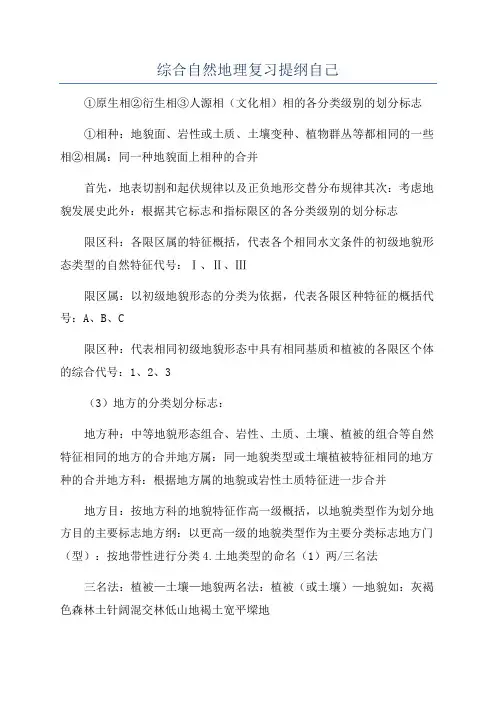 综合自然地理复习提纲自己

①原生相②衍生相③人源相（文化相）相的各分类级别的划分标志

①相种：地貌面、岩性或土质、土壤变种、植物群丛等都相同的一些相②相属：同一种地貌面上相种的合并

首先，地表切割和起伏规律以及正负地形交替分布规律其次：考虑地貌发展史此外：根据其它标志和指标限区的各分类级别的划分标志

限区科：各限区属的特征概括，代表各个相同水文条件的初级地貌形态类型的自然特征代号：Ⅰ、Ⅱ、Ⅲ

限区属：以初级地貌形态的分类为依据，代表各限区种特征的概括代号：A、B、C

限区种：代表相同初级地貌形态中具有相同基质和植被的各限区个体的综合代号：1、2、3

（3）地方的分类划分标志：

地方种：中等地貌形态组合、岩性、土质、土壤、植被的组合等自然特征相同的地方的合并地方属：同一地貌类型或土壤植被特征相同的地方种的合并地方科：根据地方属的地貌或岩性土质特征进一步合并

地方目：按地方科的地貌特征作高一级概括，以地貌类型作为划分地方目的主要标志地方纲：以更高一级的地貌类型作为主要分类标志地方门（型）：按地带性进行分类4.土地类型的命名（1）两/三名法

三名法：植被—土壤—地貌两名法：植被（或土壤）—地貌如：灰褐色森林土针阔混交林低山地褐土宽平墚地